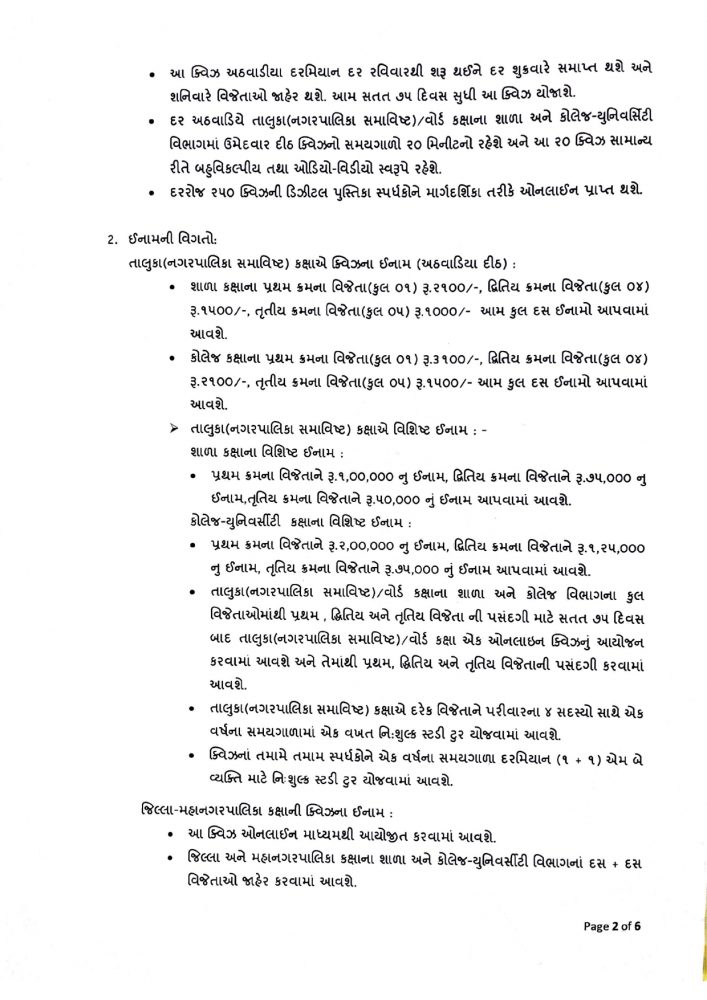 • આ ક્વિઝ અઠવાડીયા દરમિયાન દર રવિવારથી શરૂ થઈને દર શુક્રવારે સમાપ્ત થશે અને શનિવારે વિજેતાઓ જાહેર થશે. આમ સતત ૭૫ દિવસ સુધી આ ક્વિઝ યોજાશે.

• દર અઠવાડિયે તાલુકા(નગરપાલિકા સમાવિષ્ટ)/વોર્ડ કક્ષાના શાળા અને કોલેજ-યુનિવર્સિટી વિભાગમાં ઉમેદવાર દીઠ ક્વિઝનો સમયગાળો ૨૦ મિનીટનો રહેશે અને આ ૨૦ ક્વિઝ સામાન્ય રીતે બહુવિકલ્પીય તથા ઓડિયો-વિડીયો સ્વરૂપે રહેશે.

• દરરોજ ૨૫૦ ક્વિઝની ડિઝીટલ પુસ્તિકા સ્પર્ધકોને માર્ગદર્શિકા તરીકે ઓનલાઈન પ્રાપ્ત થશે.

2. ઈનામની વિગતો:
તાલુકા(નગરપાલિકા સમાવિષ્ટ) કક્ષાએ ક્વિઝના ઈનામ (અઠવાડિયા દીઠ) :

• શાળા કક્ષાના પ્રથમ ક્રમના વિજેતા(કુલ ૦૧) રૂ.૨૧૦૦/-, દ્વિતિય ક્રમના વિજેતા(કુલ ૦૪) રૂ.૧૫૦૦/-, તૃતીય ક્રમના વિજેતા(કુલ ૦૫) રૂ.૧૦૦૦/- આમ કુલ દસ ઈનામો આપવામાં આવશે.

• કોલેજ કક્ષાના પ્રથમ ક્રમના વિજેતા(કુલ ૦૧) રૂ.૩૧૦૦/-, દ્વિતિય ક્રમના વિજેતા(કુલ ૦૪) રૂ.૨૧૦૦/-, તૃતીય ક્રમના વિજેતા(કુલ ૦૫) રૂ.૧૫૦૦/- આમ કુલ દસ ઈનામો આપવામાં આવશે.

➢ તાલુકા(નગરપાલિકા સમાવિષ્ટ) કક્ષાએ વિશિષ્ટ ઈનામ : -
શાળા કક્ષાના વિશિષ્ટ ઈનામ :

• પ્રથમ ક્રમના વિજેતાને રૂ.૧,૦૦,૦૦૦ નુ ઈનામ, દ્વિતિય ક્રમના વિજેતાને રૂ.૭૫,૦૦૦ નુ ઈનામ,તૃતિય ક્રમના વિજેતાને રૂ.૫૦,૦૦૦ નું ઈનામ આપવામાં આવશે.

કોલેજ-યુનિવર્સીટી કક્ષાના વિશિષ્ટ ઈનામ :

• પ્રથમ ક્રમના વિજેતાને રૂ.૨,૦૦,૦૦૦ નુ ઈનામ, દ્વિતિય ક્રમના વિજેતાને રૂ.૧,૨૫,૦૦૦ નુ ઈનામ, તૃતિય ક્રમના વિજેતાને રૂ.૭૫,૦૦૦ નું ઈનામ આપવામાં આવશે.

• તાલુકા(નગરપાલિકા સમાવિષ્ટ)/વોર્ડ કક્ષાના શાળા અને કોલેજ વિભાગના કુલ વિજેતાઓમાંથી પ્રથમ , દ્વિતિય અને તૃતિય વિજેતા ની પસંદગી માટે સતત ૭૫ દિવસ બાદ તાલુકા(નગરપાલિકા સમાવિષ્ટ)/વોર્ડ કક્ષા એક ઓનલાઇન ક્વિઝનું આયોજન કરવામાં આવશે અને તેમાંથી પ્રથમ, દ્વિતિય અને તૃતિય વિજેતાની પસંદગી કરવામાં આવશે.

• તાલુકા(નગરપાલિકા સમાવિષ્ટ) કક્ષાએ દરેક વિજેતાને પરીવારના ૪ સદસ્યો સાથે એક વર્ષના સમયગાળામાં એક વખત નિ:શુલ્ક સ્ટડી ટુર યોજવામાં આવશે.

• ક્વિઝનાં તમામે તમામ સ્પર્ધકોને એક વર્ષના સમયગાળા દરમિયાન (૧ + ૧) એમ બે વ્યક્તિ માટે નિ:શુલ્ક સ્ટડી ટુર યોજવામાં આવશે.

જિલ્લા-મહાનગરપાલિકા કક્ષાની ક્વિઝના ઈનામ :

• આ ક્વિઝ ઓનલાઈન માધ્યમથી આયોજીત કરવામાં આવશે.

• જિલ્લા અને મહાનગરપાલિકા કક્ષાના શાળા અને કોલેજ-યુનિવર્સીટી વિભાગનાં દસ + દસ વિજેતાઓ જાહેર કરવામાં આવશે.

Page 2 of 6